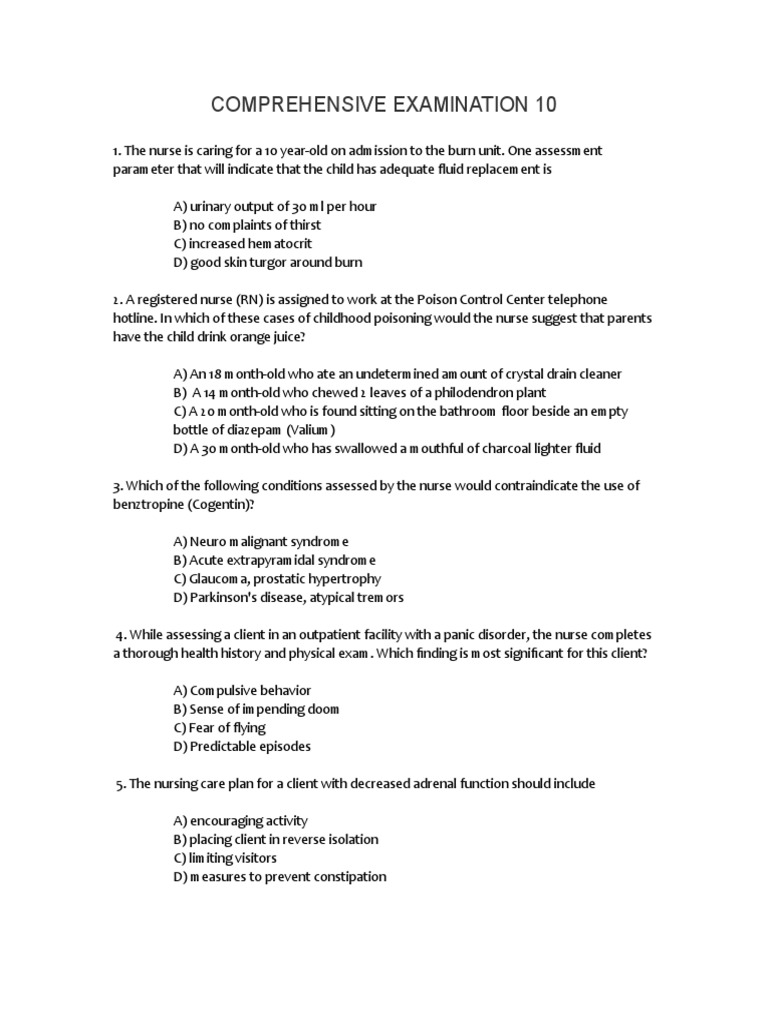 COMPREHENSIVE EXAMINATION 10

1. The nurse is caring for a 10 year-old on admission to the burn unit. One assessment parameter that will indicate that the child has adequate fluid replacement is

A) urinary output of 30 ml per hour
B) no complaints of thirst
C) increased hematocrit
D) good skin turgor around burn

2. A registered nurse (RN) is assigned to work at the Poison Control Center telephone hotline. In which of these cases of childhood poisoning would the nurse suggest that parents have the child drink orange juice?

A) An 18 month-old who ate an undetermined amount of crystal drain cleaner
B) A 14 month-old who chewed 2 leaves of a philodendron plant
C) A 20 month-old who is found sitting on the bathroom floor beside an empty bottle of diazepam (Valium)
D) A 30 month-old who has swallowed a mouthful of charcoal lighter fluid

3. Which of the following conditions assessed by the nurse would contraindicate the use of benztropine (Cogentin)?

A) Neuro malignant syndrome
B) Acute extrapyramidal syndrome
C) Glaucoma, prostatic hypertrophy
D) Parkinson's disease, atypical tremors

4. While assessing a client in an outpatient facility with a panic disorder, the nurse completes a thorough health history and physical exam. Which finding is most significant for this client?

A) Compulsive behavior
B) Sense of impending doom
C) Fear of flying
D) Predictable episodes

5. The nursing care plan for a client with decreased adrenal function should include

A) encouraging activity
B) placing client in reverse isolation
C) limiting visitors
D) measures to prevent constipation